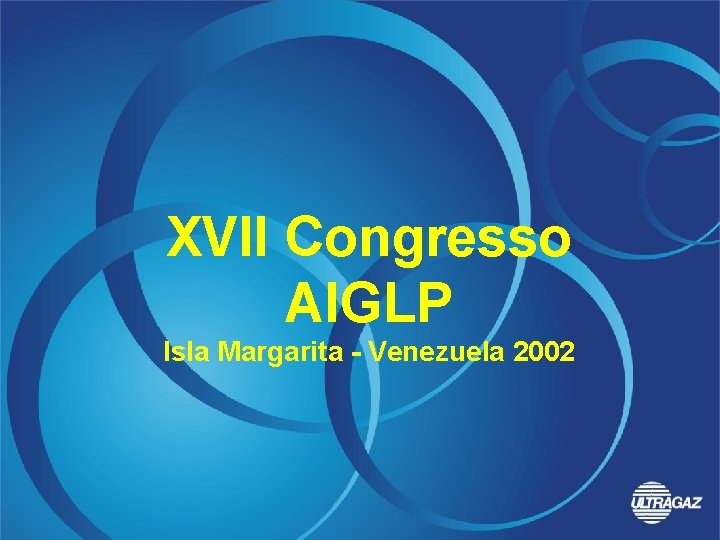 XVII Congresso
AIGLP
Isla Margarita - Venezuela 2002

ULTRAGAZ